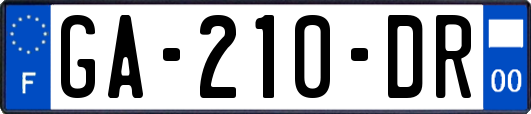 F
GA-210-DR
00